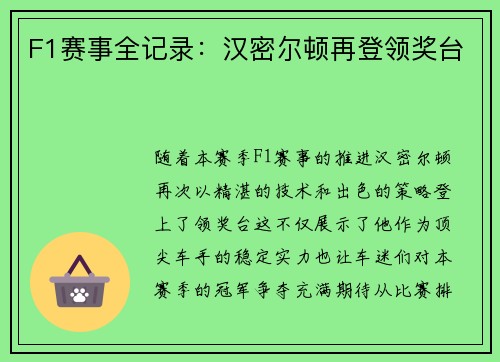 F1赛事全记录：汉密尔顿再登领奖台

随着本赛季F1赛事的推进汉密尔顿再次以精湛的技术和出色的策略登上了领奖台这不仅展示了他作为顶尖车手的稳定实力也让车迷们对本赛季的冠军争夺充满期待从比赛排